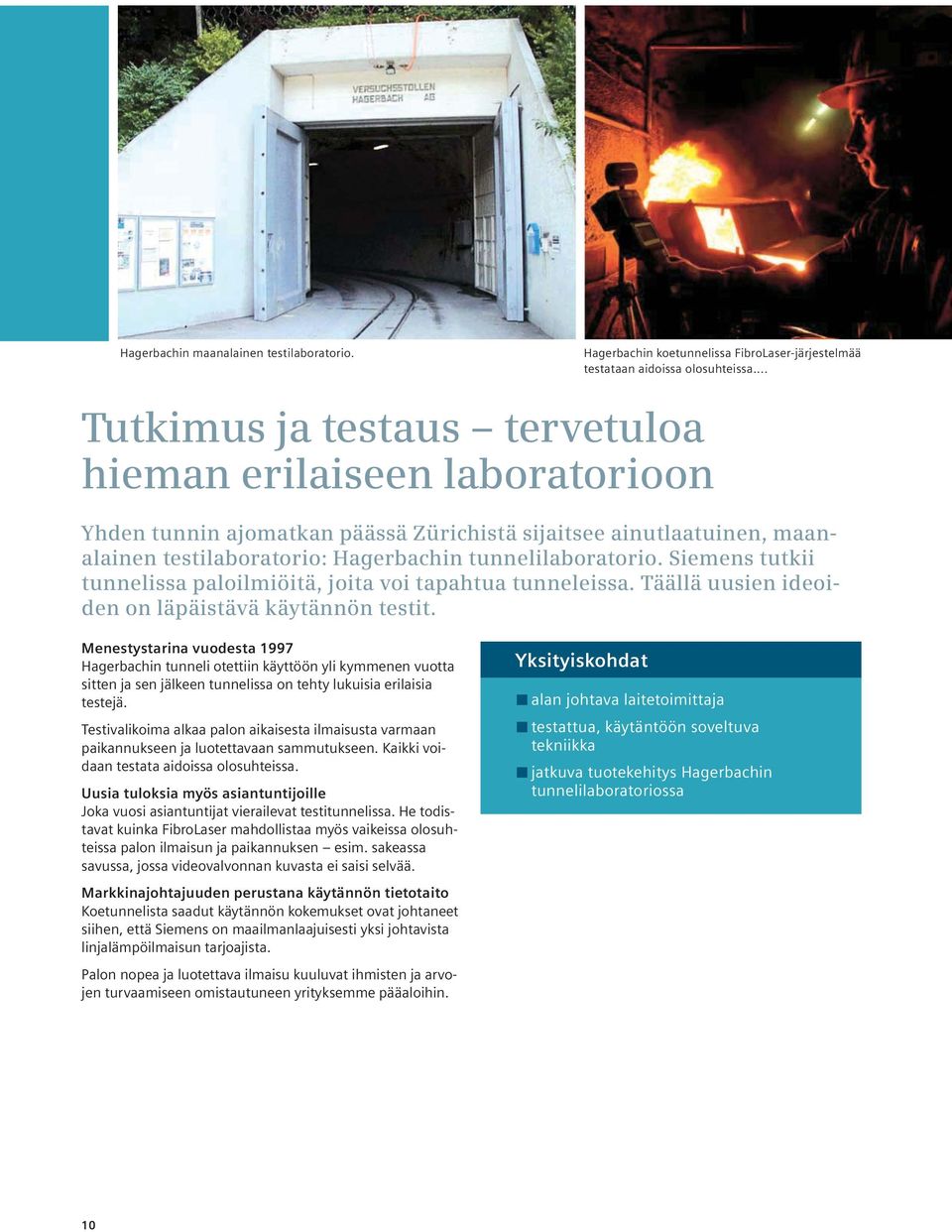 VERSUCHSSTOLLEN HAGERBACH AG

Hagerbachin maanalainen testilaboratorio.

Hagerbachin koetunnelissa FibroLaser-järjestelmää testataan aidoissa olosuhteissa.…

Tutkimus ja testaus – tervetuloa hieman erilaiseen laboratorioon

Yhden tunnin ajomatkan päässä Zürichistä sijaitsee ainutlaatuinen, maanalainen testilaboratorio: Hagerbachin tunnelilaboratorio. Siemens tutkii tunnelissa paloilmiöitä, joita voi tapahtua tunneleissa. Täällä uusien ideoiden on läpäistävä käytännön testit.

Menestystarina vuodesta 1997
Hagerbachin tunneli otettiin käyttöön yli kymmenen vuotta sitten ja sen jälkeen tunnelissa on tehty lukuisia erilaisia testejä.

Testivalikoima alkaa palon aikaisesta ilmaisusta varmaan paikannukseen ja luotettavaan sammutukseen. Kaikki voidaan testata aidoissa olosuhteissa.

Uusia tuloksia myös asiantuntijoille
Joka vuosi asiantuntijat vierailevat testitunnelissa. He todistavat kuinka FibroLaser mahdollistaa myös vaikeissa olosuhteissa palon ilmaisun ja paikannuksen – esim. sakeassa savussa, jossa videovalvonnan kuvasta ei saisi selvää.

Markkinajohtajuuden perustana käytännön tietotaito
Koetunnelista saadut käytännön kokemukset ovat johtaneet siihen, että Siemens on maailmanlaajuisesti yksi johtavista linjalämpöilmaisun tarjoajista.

Palon nopea ja luotettava ilmaisu kuuluvat ihmisten ja arvojen turvaamiseen omistautuneen yrityksemme pääaloihin.

Yksityiskohdat
alan johtava laitetoimittaja
testattua, käytäntöön soveltuva tekniikka
jatkuva tuotekehitys Hagerbachin tunnelilaboratoriossa

10